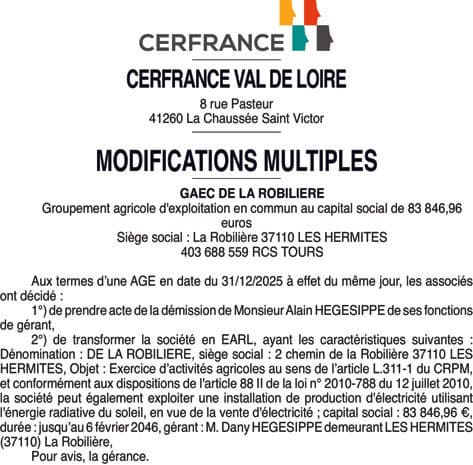 CERFRANCE

CERFRANCE VAL DE LOIRE

8 rue Pasteur
41260 La Chaussée Saint Victor

MODIFICATIONS MULTIPLES

GAEC DE LA ROBILIERE
Groupement agricole d'exploitation en commun au capital social de 83 846,96 euros
Siège social : La Robilière 37110 LES HERMITES
403 688 559 RCS TOURS

Aux termes d'une AGE en date du 31/12/2025 à effet du même jour, les associés ont décidé :

1°) de prendre acte de la démission de Monsieur Alain HEGESIPPE de ses fonctions de gérant,

2°) de transformer la société en EARL, ayant les caractéristiques suivantes : Dénomination : DE LA ROBILIERE, siège social : 2 chemin de la Robilière 37110 LES HERMITES, Objet : Exercice d'activités agricoles au sens de l'article L.311-1 du CRPM, et conformément aux dispositions de l'article 88 II de la loi n° 2010-788 du 12 juillet 2010, la société peut également exploiter une installation de production d'électricité utilisant l'énergie radiative du soleil, en vue de la vente d'électricité ; capital social : 83 846,96 €, durée : jusqu'au 6 février 2046, gérant : M. Dany HEGESIPPE demeurant LES HERMITES (37110) La Robilière,

Pour avis, la gérance.